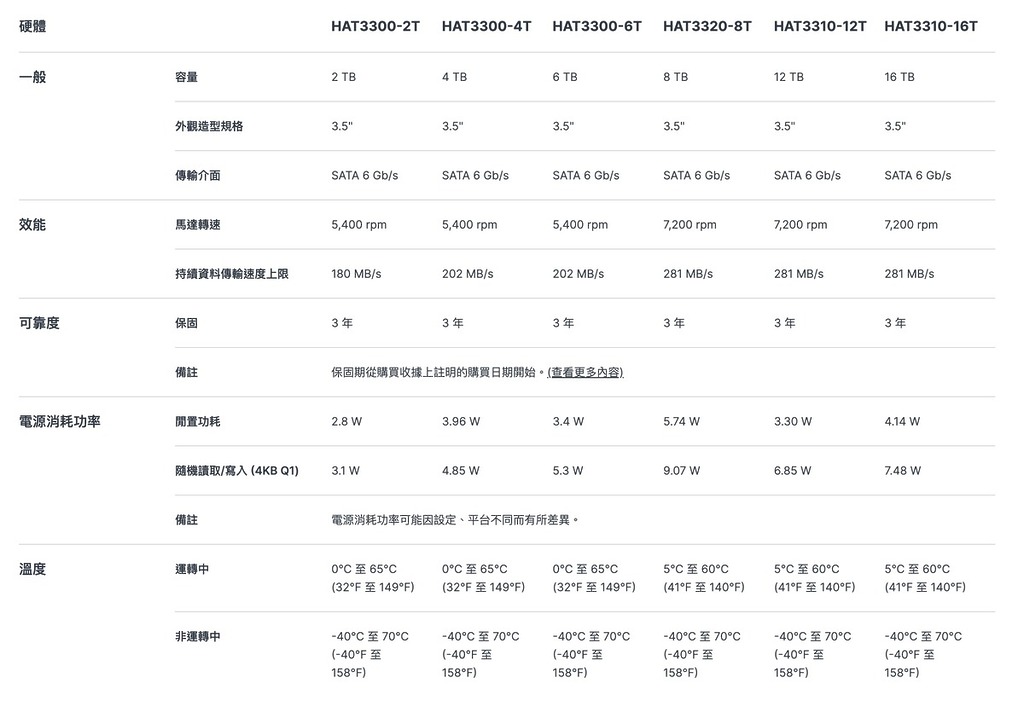 | 硬體 | | HAT3300-2T | HAT3300-4T | HAT3300-6T | HAT3320-8T | HAT3310-12T | HAT3310-16T |
|---|---|---|---|---|---|---|---|
| 一般 | 容量 | 2 TB | 4 TB | 6 TB | 8 TB | 12 TB | 16 TB |
| | 外觀造型規格 | 3.5" | 3.5" | 3.5" | 3.5" | 3.5" | 3.5" |
| | 傳輸介面 | SATA 6 Gb/s | SATA 6 Gb/s | SATA 6 Gb/s | SATA 6 Gb/s | SATA 6 Gb/s | SATA 6 Gb/s |
| 效能 | 馬達轉速 | 5,400 rpm | 5,400 rpm | 5,400 rpm | 7,200 rpm | 7,200 rpm | 7,200 rpm |
| | 持續資料傳輸速度上限 | 180 MB/s | 202 MB/s | 202 MB/s | 281 MB/s | 281 MB/s | 281 MB/s |
| 可靠度 | 保固 | 3 年 | 3 年 | 3 年 | 3 年 | 3 年 | 3 年 |
| | 備註 | 保固期從購買收據上註明的購買日期開始。(查看更多內容) | | | | | |
| 電源消耗功率 | 閒置功耗 | 2.8 W | 3.96 W | 3.4 W | 5.74 W | 3.30 W | 4.14 W |
| | 隨機讀取/寫入 (4KB Q1) | 3.1 W | 4.85 W | 5.3 W | 9.07 W | 6.85 W | 7.48 W |
| | 備註 | 電源消耗功率可能因設定、平台不同而有所差異。 | | | | | |
| 溫度 | 運轉中 | 0°C 至 65°C (32°F 至 149°F) | 0°C 至 65°C (32°F 至 149°F) | 0°C 至 65°C (32°F 至 149°F) | 5°C 至 60°C (41°F 至 140°F) | 5°C 至 60°C (41°F 至 140°F) | 5°C 至 60°C (41°F 至 140°F) |
| | 非運轉中 | -40°C 至 70°C (-40°F 至 158°F) | -40°C 至 70°C (-40°F 至 158°F) | -40°C 至 70°C (-40°F 至 158°F) | -40°C 至 70°C (-40°F 至 158°F) | -40°C 至 70°C (-40°F 至 158°F) | -40°C 至 70°C (-40°F 至 158°F) |